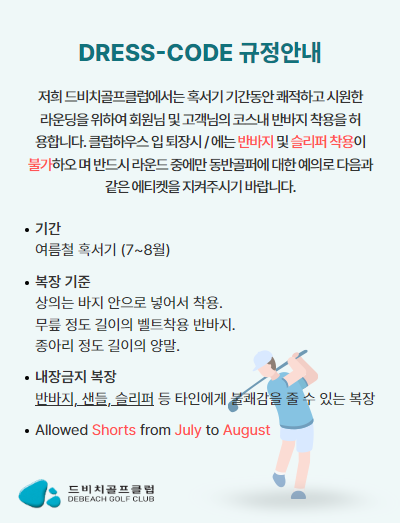 DRESS-CODE 규정안내

저희 드비치골프클럽에서는 혹서기 기간동안 쾌적하고 시원한 라운딩을 위하여 회원님 및 고객님의 코스내 반바지 착용을 허용합니다. 클럽하우스 입 퇴장시 / 에는 반바지 및 슬리퍼 착용이 불가하오 며 반드시 라운드 중에만 동반골퍼에 대한 예의로 다음과 같은 에티켓을 지켜주시기 바랍니다.

• 기간
여름철 혹서기 (7~8월)

• 복장 기준
상의는 바지 안으로 넣어서 착용.
무릎 정도 길이의 벨트착용 반바지.
종아리 정도 길이의 양말.

• 내장금지 복장
반바지, 샌들, 슬리퍼 등 타인에게 불쾌감을 줄 수 있는 복장

• Allowed Shorts from July to August

드비치골프클럽
DEBEACH GOLF CLUB